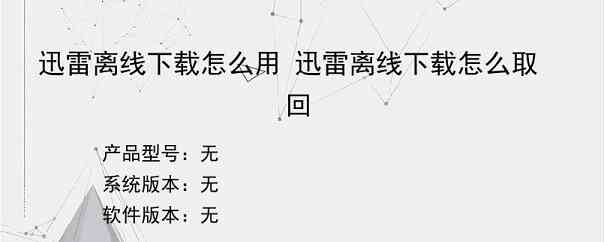 迅雷离线下载怎么用 迅雷离线下载怎么取回

产品型号：无

系统版本：无

软件版本：无